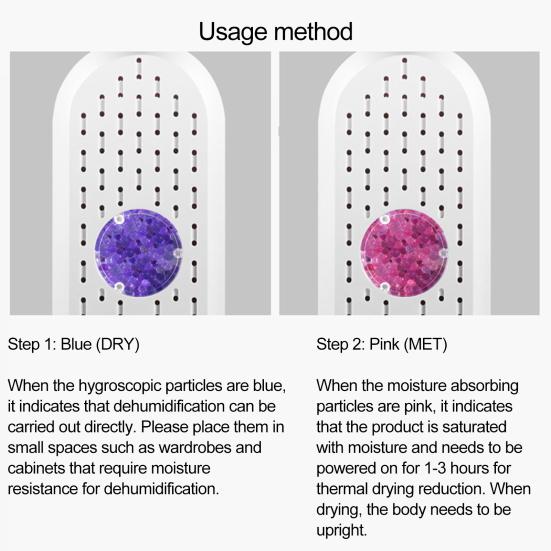 Usage method

Step 1: Blue (DRY)

When the hygroscopic particles are blue, it indicates that dehumidification can be carried out directly. Please place them in small spaces such as wardrobes and cabinets that require moisture resistance for dehumidification.

Step 2: Pink (MET)

When the moisture absorbing particles are pink, it indicates that the product is saturated with moisture and needs to be powered on for 1-3 hours for thermal drying reduction. When drying, the body needs to be upright.